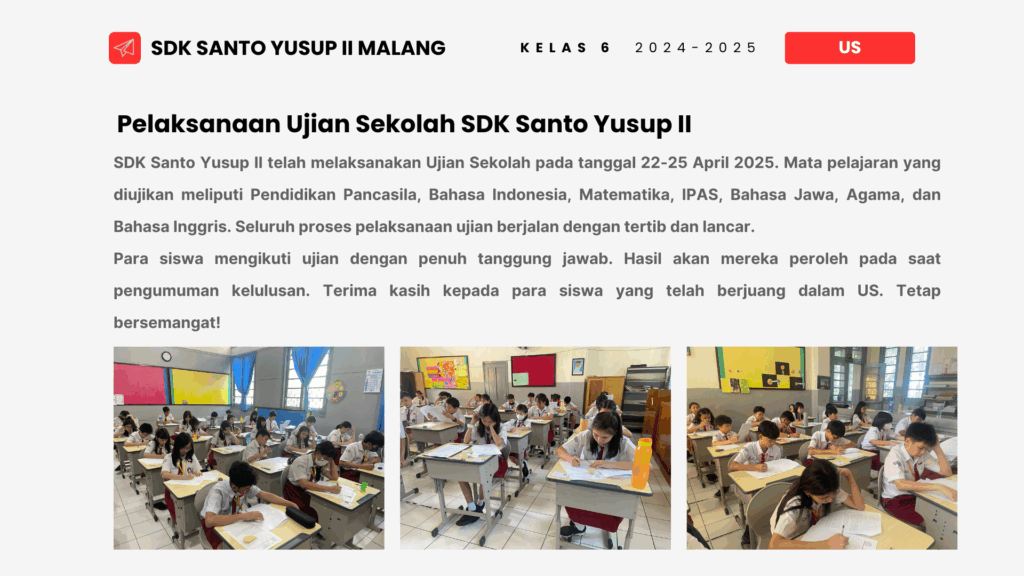 SDK SANTO YUSUP II MALANG

KELAS 6 2024-2025

US

Pelaksanaan Ujian Sekolah SDK Santo Yusup II

SDK Santo Yusup II telah melaksanakan Ujian Sekolah pada tanggal 22-25 April 2025. Mata pelajaran yang diujikan meliputi Pendidikan Pancasila, Bahasa Indonesia, Matematika, IPAS, Bahasa Jawa, Agama, dan Bahasa Inggris. Seluruh proses pelaksanaan ujian berjalan dengan tertib dan lancar.

Para siswa mengikuti ujian dengan penuh tanggung jawab. Hasil akan mereka peroleh pada saat pengumuman kelulusan. Terima kasih kepada para siswa yang telah berjuang dalam US. Tetap bersemangat!